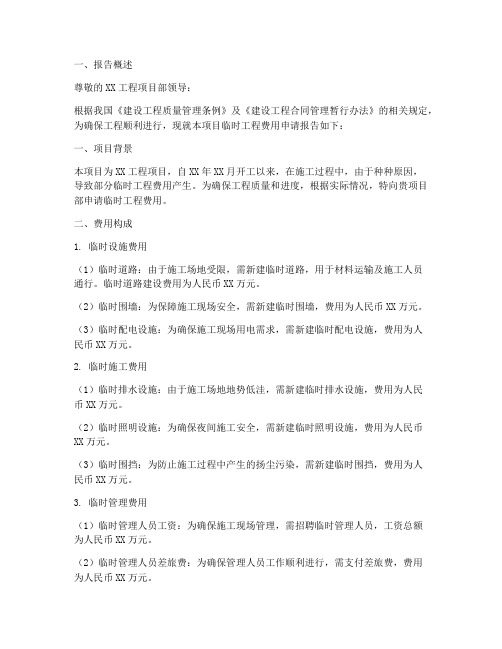 一、报告概述

尊敬的XX工程项目部领导：

根据我国《建设工程质量管理条例》及《建设工程合同管理暂行办法》的相关规定，为确保工程顺利进行，现就本项目临时工程费用申请报告如下：

一、项目背景

本项目为XX工程项目，自XX年XX月开工以来，在施工过程中，由于种种原因，导致部分临时工程费用产生。为确保工程质量和进度，根据实际情况，特向贵项目部申请临时工程费用。

二、费用构成

1. 临时设施费用

（1）临时道路：由于施工场地受限，需新建临时道路，用于材料运输及施工人员通行。临时道路建设费用为人民币XX万元。

（2）临时围墙：为保障施工现场安全，需新建临时围墙，费用为人民币XX万元。

（3）临时配电设施：为确保施工现场用电需求，需新建临时配电设施，费用为人民币XX万元。

2. 临时施工费用

（1）临时排水设施：由于施工场地地势低洼，需新建临时排水设施，费用为人民币XX万元。

（2）临时照明设施：为确保夜间施工安全，需新建临时照明设施，费用为人民币XX万元。

（3）临时围挡：为防止施工过程中产生的扬尘污染，需新建临时围挡，费用为人民币XX万元。

3. 临时管理费用

（1）临时管理人员工资：为确保施工现场管理，需招聘临时管理人员，工资总额为人民币XX万元。

（2）临时管理人员差旅费：为确保管理人员工作顺利进行，需支付差旅费，费用为人民币XX万元。